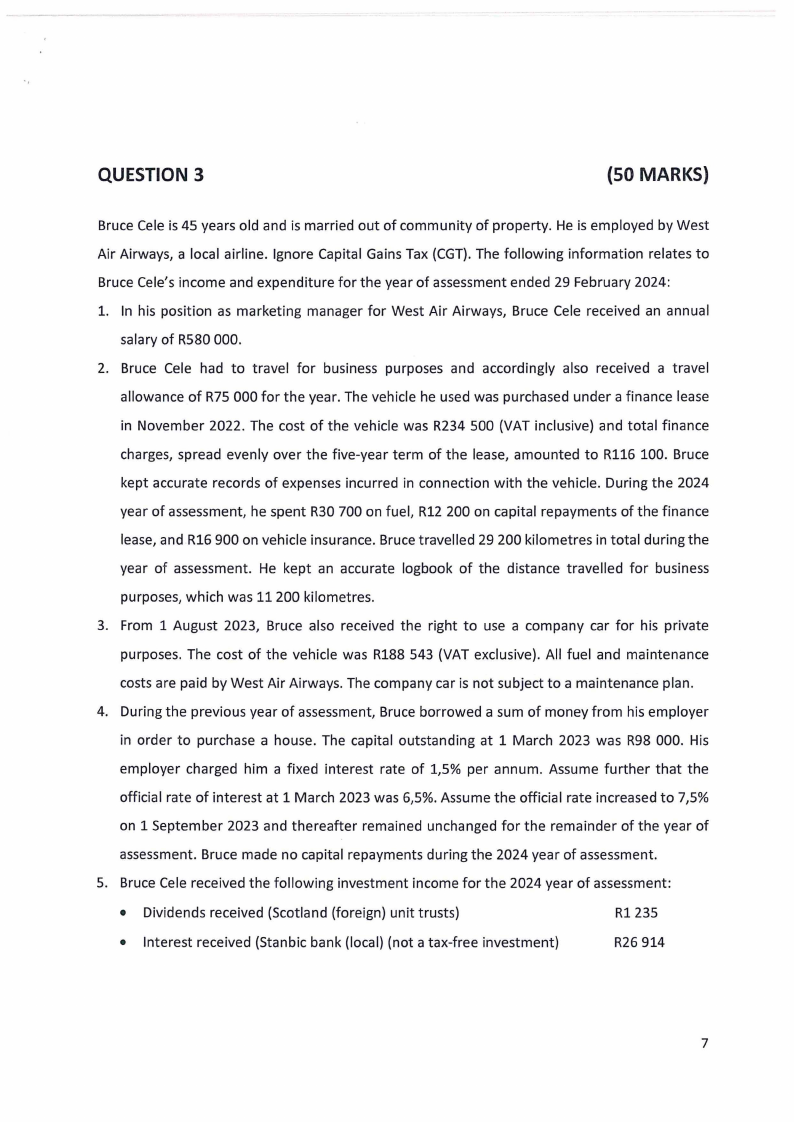 QUESTION 3 (50 MARKS)

Bruce Cele is 45 years old and is married out of community of property. He is employed by West Air Airways, a local airline. Ignore Capital Gains Tax (CGT). The following information relates to Bruce Cele's income and expenditure for the year of assessment ended 29 February 2024:

1. In his position as marketing manager for West Air Airways, Bruce Cele received an annual salary of R580 000.
2. Bruce Cele had to travel for business purposes and accordingly also received a travel allowance of R75 000 for the year. The vehicle he used was purchased under a finance lease in November 2022. The cost of the vehicle was R234 500 (VAT inclusive) and total finance charges, spread evenly over the five-year term of the lease, amounted to R116 100. Bruce kept accurate records of expenses incurred in connection with the vehicle. During the 2024 year of assessment, he spent R30 700 on fuel, R12 200 on capital repayments of the finance lease, and R16 900 on vehicle insurance. Bruce travelled 29 200 kilometres in total during the year of assessment. He kept an accurate logbook of the distance travelled for business purposes, which was 11 200 kilometres.
3. From 1 August 2023, Bruce also received the right to use a company car for his private purposes. The cost of the vehicle was R188 543 (VAT exclusive). All fuel and maintenance costs are paid by West Air Airways. The company car is not subject to a maintenance plan.
4. During the previous year of assessment, Bruce borrowed a sum of money from his employer in order to purchase a house. The capital outstanding at 1 March 2023 was R98 000. His employer charged him a fixed interest rate of 1,5% per annum. Assume further that the official rate of interest at 1 March 2023 was 6,5%. Assume the official rate increased to 7,5% on 1 September 2023 and thereafter remained unchanged for the remainder of the year of assessment. Bruce made no capital repayments during the 2024 year of assessment.
5. Bruce Cele received the following investment income for the 2024 year of assessment:
• Dividends received (Scotland (foreign) unit trusts) R1 235
• Interest received (Stanbic bank (local) (not a tax-free investment) R26 914

7